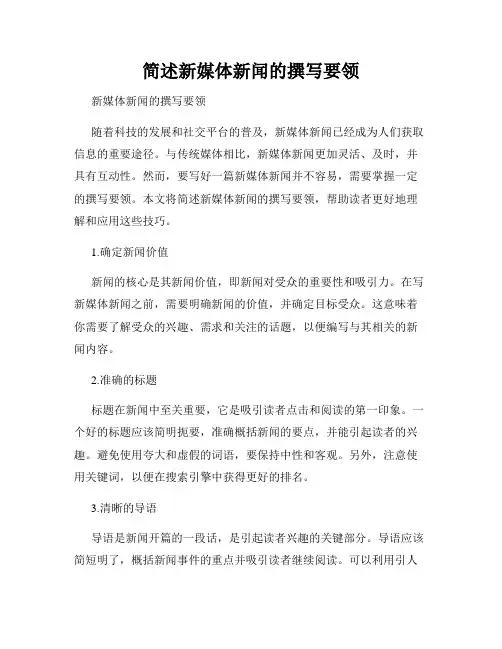 简述新媒体新闻的撰写要领

新媒体新闻的撰写要领

随着科技的发展和社交平台的普及，新媒体新闻已经成为人们获取信息的重要途径。与传统媒体相比，新媒体新闻更加灵活、及时，并具有互动性。然而，要写好一篇新媒体新闻并不容易，需要掌握一定的撰写要领。本文将简述新媒体新闻的撰写要领，帮助读者更好地理解和应用这些技巧。

1.确定新闻价值

新闻的核心是其新闻价值，即新闻对受众的重要性和吸引力。在写新媒体新闻之前，需要明确新闻的价值，并确定目标受众。这意味着你需要了解受众的兴趣、需求和关注的话题，以便编写与其相关的新闻内容。

2.准确的标题

标题在新闻中至关重要，它是吸引读者点击和阅读的第一印象。一个好的标题应该简明扼要，准确概括新闻的要点，并能引起读者的兴趣。避免使用夸大和虚假的词语，要保持中性和客观。另外，注意使用关键词，以便在搜索引擎中获得更好的排名。

3.清晰的导语

导语是新闻开篇的一段话，是引起读者兴趣的关键部分。导语应该简短明了，概括新闻事件的重点并吸引读者继续阅读。可以利用引人